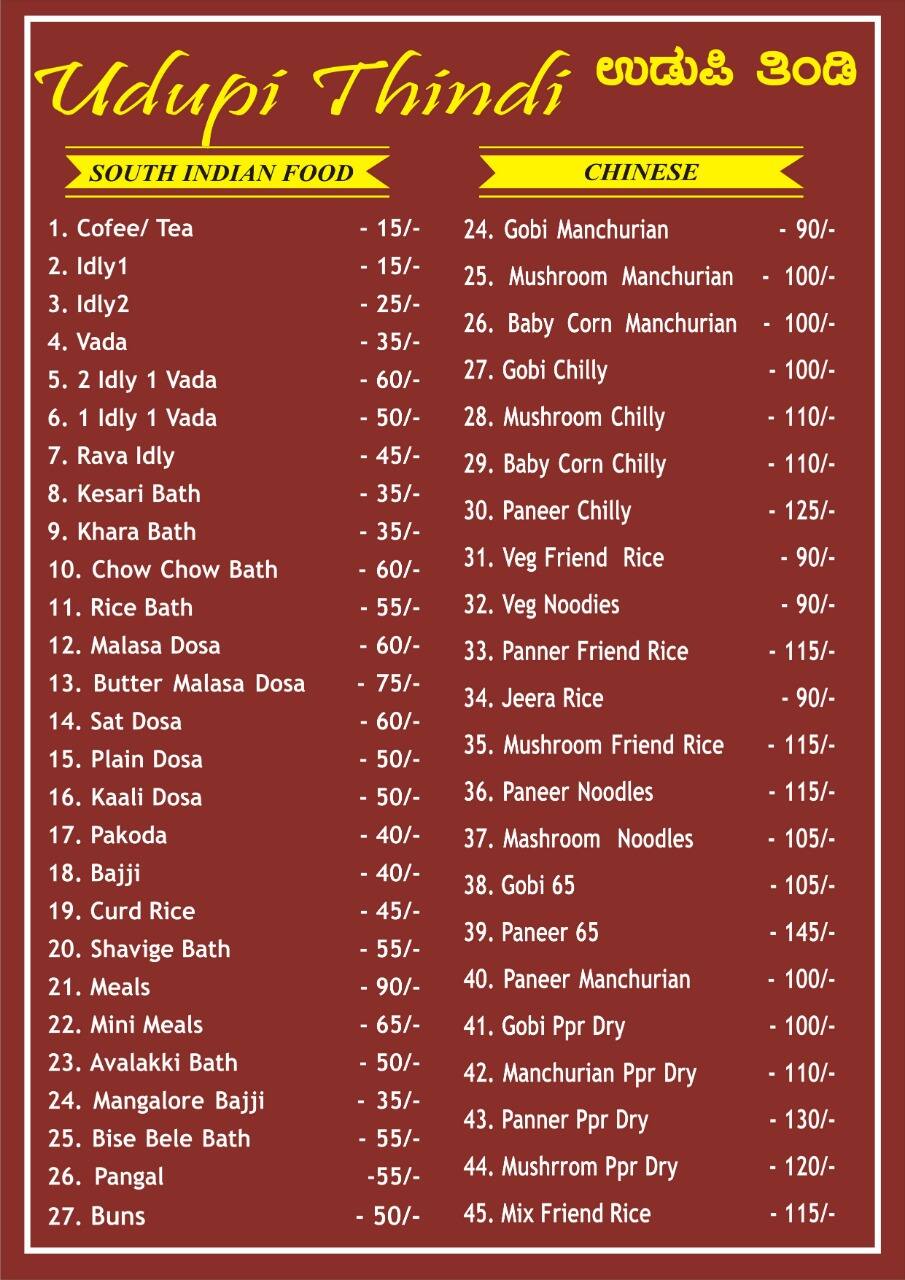 Udupi Thindi ಉಡುಪಿ ತಿಂಡಿ

SOUTH INDIAN FOOD

1. Cofee/ Tea - 15/-
2. Idly1 - 15/-
3. Idly2 - 25/-
4. Vada - 35/-
5. 2 Idly 1 Vada - 60/-
6. 1 Idly 1 Vada - 50/-
7. Rava Idly - 45/-
8. Kesari Bath - 35/-
9. Khara Bath - 35/-
10. Chow Chow Bath - 60/-
11. Rice Bath - 55/-
12. Malasa Dosa - 60/-
13. Butter Malasa Dosa - 75/-
14. Sat Dosa - 60/-
15. Plain Dosa - 50/-
16. Kaali Dosa - 50/-
17. Pakoda - 40/-
18. Bajji - 40/-
19. Curd Rice - 45/-
20. Shavige Bath - 55/-
21. Meals - 90/-
22. Mini Meals - 65/-
23. Avalakki Bath - 50/-
24. Mangalore Bajji - 35/-
25. Bise Bele Bath - 55/-
26. Pangal -55/-
27. Buns - 50/-

CHINESE

24. Gobi Manchurian - 90/-
25. Mushroom Manchurian - 100/-
26. Baby Corn Manchurian - 100/-
27. Gobi Chilly - 100/-
28. Mushroom Chilly - 110/-
29. Baby Corn Chilly - 110/-
30. Paneer Chilly - 125/-
31. Veg Friend Rice - 90/-
32. Veg Noodies - 90/-
33. Panner Friend Rice - 115/-
34. Jeera Rice - 90/-
35. Mushroom Friend Rice - 115/-
36. Paneer Noodles - 115/-
37. Mashroom Noodles - 105/-
38. Gobi 65 - 105/-
39. Paneer 65 - 145/-
40. Paneer Manchurian - 100/-
41. Gobi Ppr Dry - 100/-
42. Manchurian Ppr Dry - 110/-
43. Panner Ppr Dry - 130/-
44. Mushrrom Ppr Dry - 120/-
45. Mix Friend Rice - 115/-